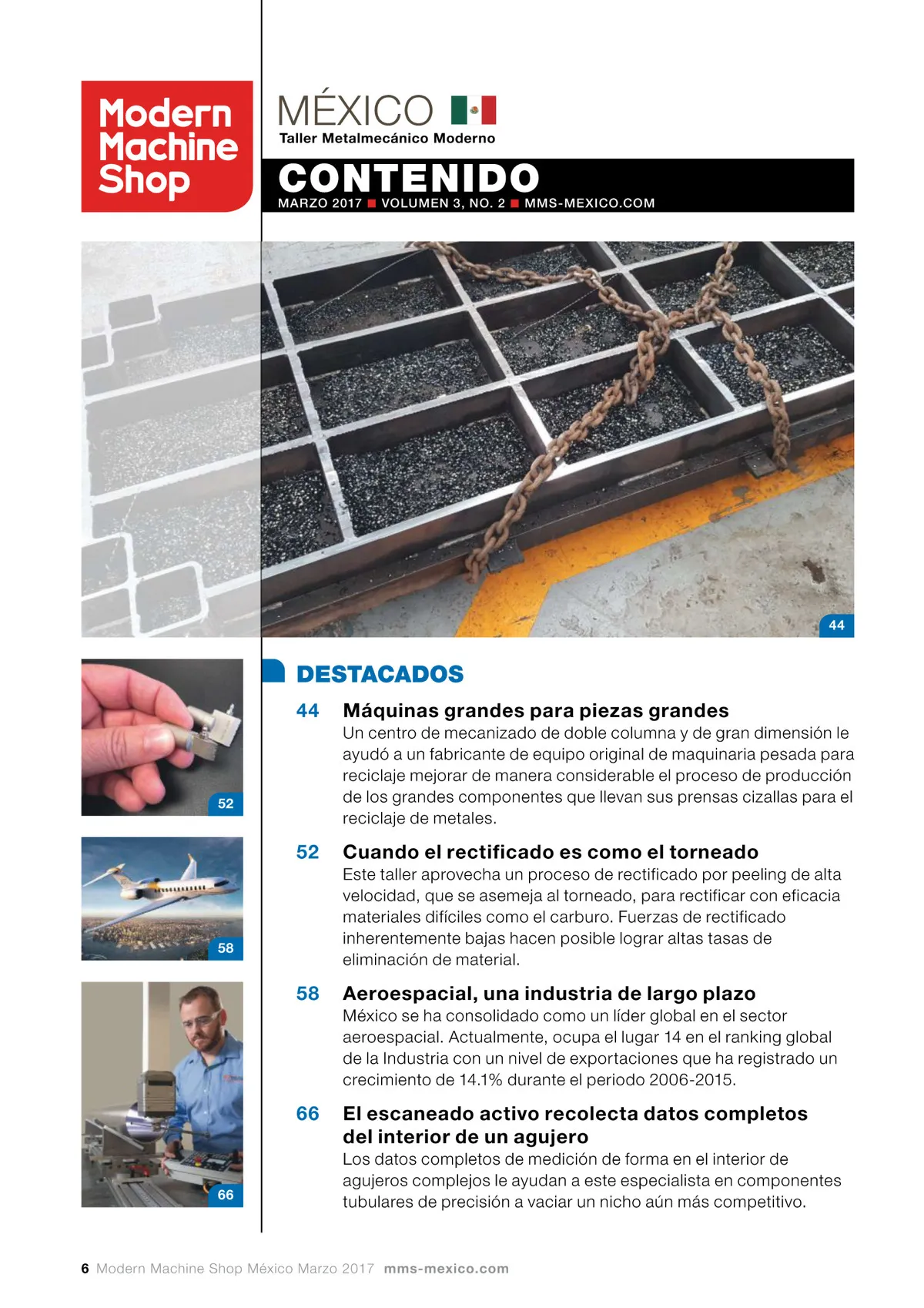 Modern Machine Shop

MÉXICO
Taller Metalmecánico Moderno

CONTENIDO
MARZO 2017 ■ VOLUMEN 3, NO. 2 ■ MMS-MEXICO.COM

44

52

58

66

DESTACADOS

44 Máquinas grandes para piezas grandes
Un centro de mecanizado de doble columna y de gran dimensión le ayudó a un fabricante de equipo original de maquinaria pesada para reciclaje mejorar de manera considerable el proceso de producción de los grandes componentes que llevan sus prensas cizallas para el reciclaje de metales.

52 Cuando el rectificado es como el torneado
Este taller aprovecha un proceso de rectificado por peeling de alta velocidad, que se asemeja al torneado, para rectificar con eficacia materiales difíciles como el carburo. Fuerzas de rectificado inherentemente bajas hacen posible lograr altas tasas de eliminación de material.

58 Aeroespacial, una industria de largo plazo
México se ha consolidado como un líder global en el sector aeroespacial. Actualmente, ocupa el lugar 14 en el ranking global de la Industria con un nivel de exportaciones que ha registrado un crecimiento de 14.1% durante el periodo 2006-2015.

66 El escaneado activo recolecta datos completos del interior de un agujero
Los datos completos de medición de forma en el interior de agujeros complejos le ayudan a este especialista en componentes tubulares de precisión a vaciar un nicho aún más competitivo.

6 Modern Machine Shop México Marzo 2017 mms-mexico.com